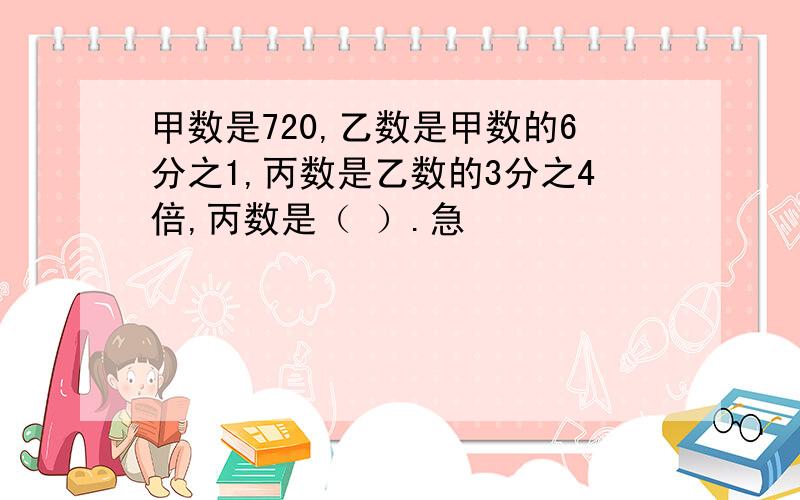 甲数是720,乙数是甲数的6分之1,丙数是乙数的3分之4倍,丙数是（ ）.急